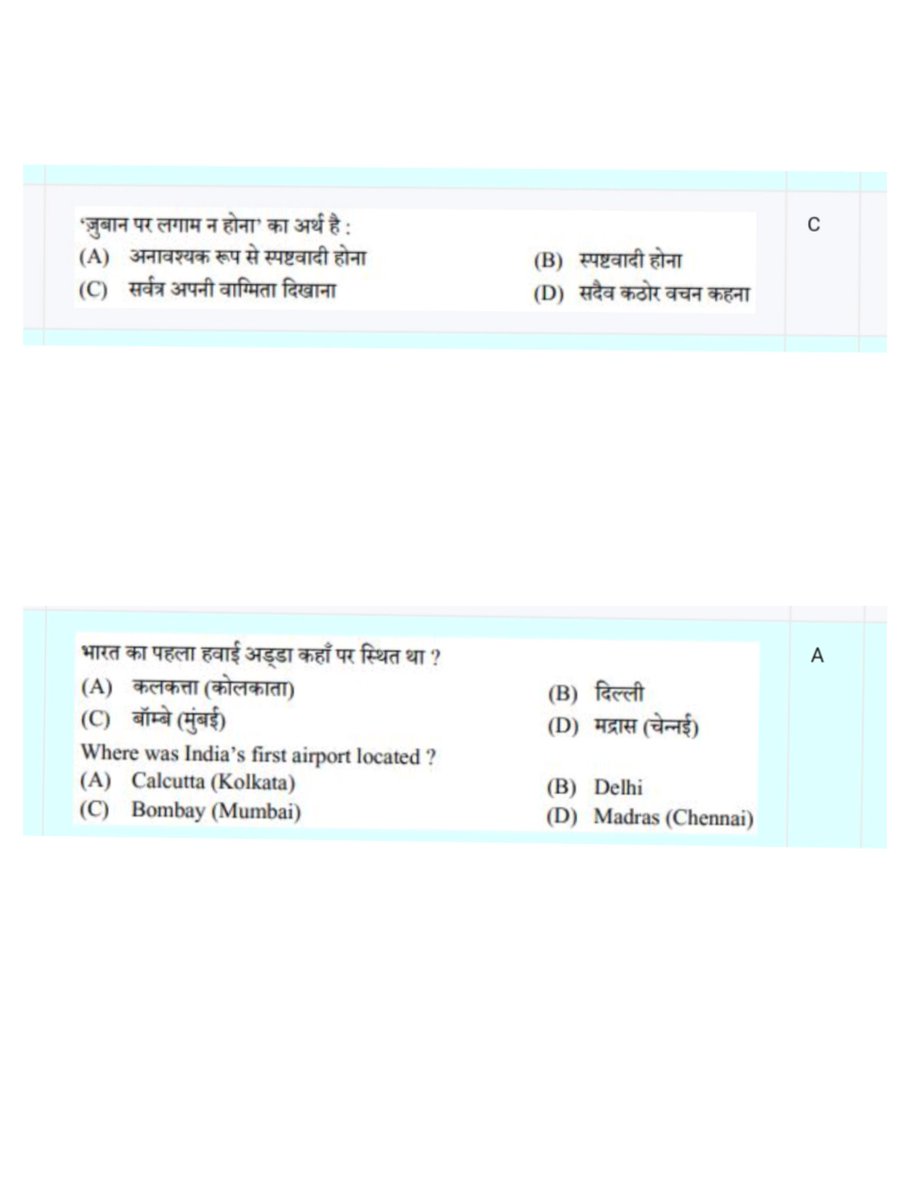 'जुबान पर लगाम न होना' का अर्थ है :
(A) अनावश्यक रूप से स्पष्टवादी होना
(B) स्पष्टवादी होना
(C) सर्वत्र अपनी वाग्मिता दिखाना
(D) सदैव कठोर वचन कहना

C

भारत का पहला हवाई अड्डा कहाँ पर स्थित था ?
(A) कलकत्ता (कोलकाता)
(B) दिल्ली
(C) बॉम्बे (मुंबई)
(D) मद्रास (चेन्नई)
Where was India's first airport located ?
(A) Calcutta (Kolkata)
(B) Delhi
(C) Bombay (Mumbai)
(D) Madras (Chennai)

A